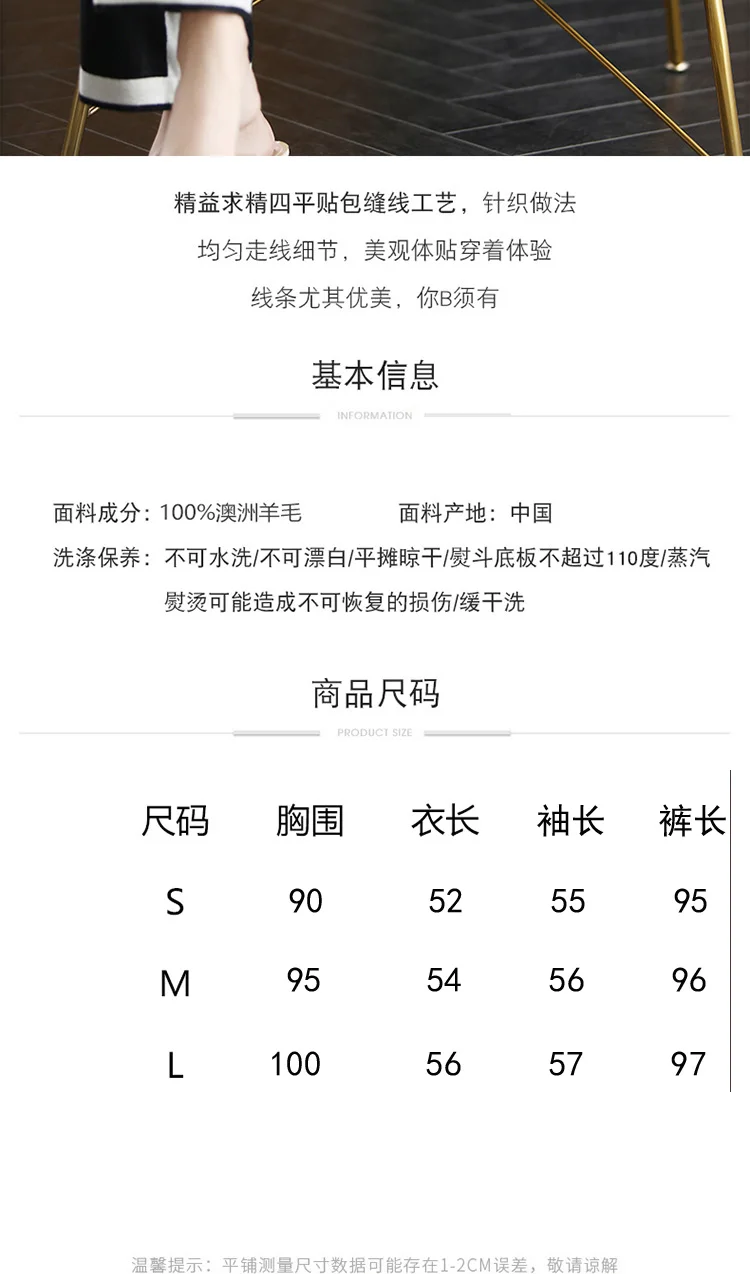 精益求精四平贴包缝线工艺，针织做法

均匀走线细节，美观体贴穿着体验

线条尤其优美，你B须有

基本信息

INFORMATION

面料成分：100%澳洲羊毛 面料产地：中国

洗涤保养：不可水洗/不可漂白/平摊晾干/熨斗底板不超过110度/蒸汽熨烫可能造成不可恢复的损伤/缓干洗

商品尺码

PRODUCT SIZE

| 尺码 | 胸围 | 衣长 | 袖长 | 裤长 |
|---|---|---|---|---|
| S | 90 | 52 | 55 | 95 |
| M | 95 | 54 | 56 | 96 |
| L | 100 | 56 | 57 | 97 |

温馨提示：平铺测量尺寸数据可能存在1-2CM误差，敬请谅解